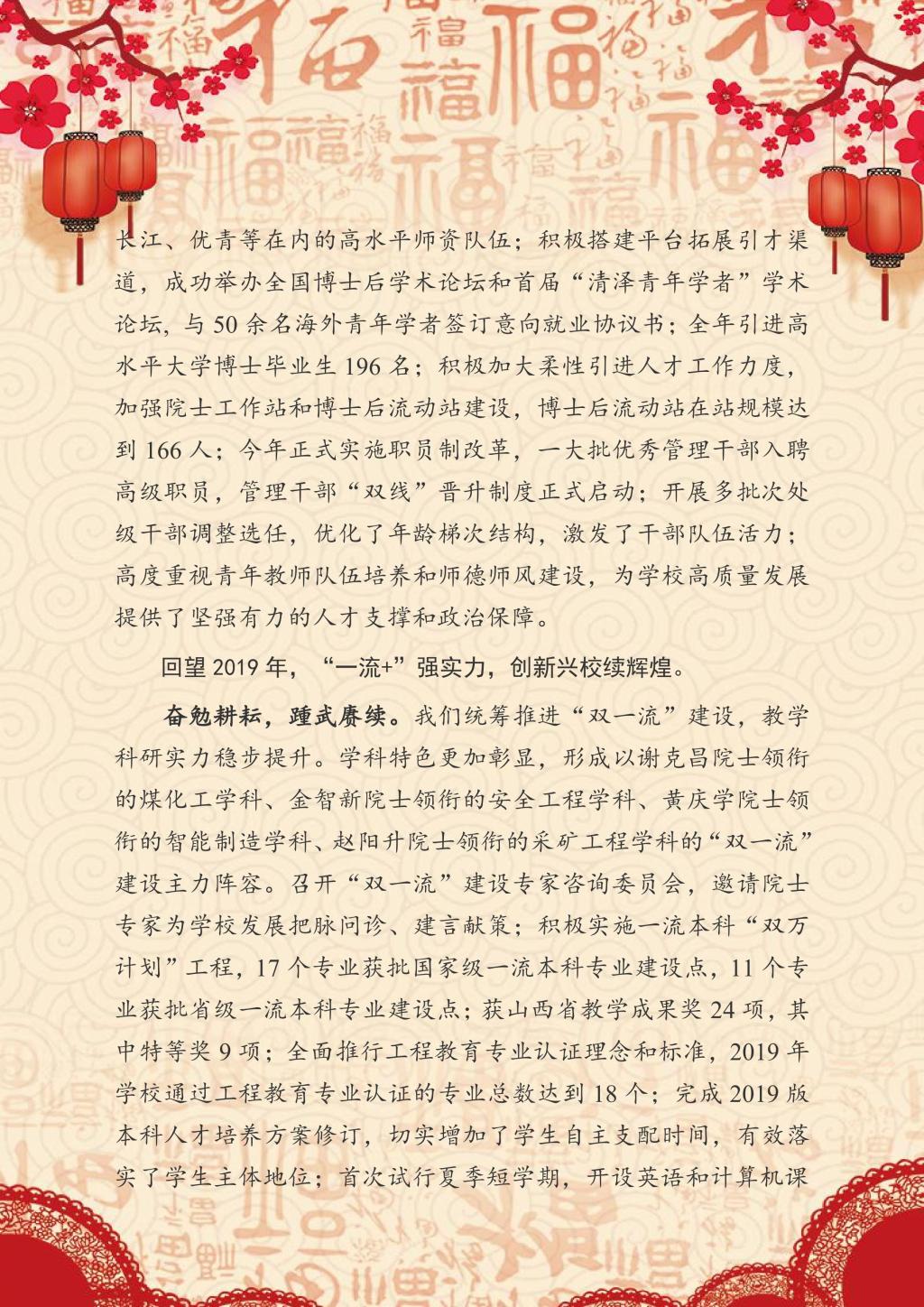 长江、优青等在内的高水平师资队伍；积极搭建平台拓展引才渠道，成功举办全国博士后学术论坛和首届“清泽青年学者”学术论坛，与50余名海外青年学者签订意向就业协议书；全年引进高水平大学博士毕业生196名；积极加大柔性引进人才工作力度，加强院士工作站和博士后流动站建设，博士后流动站在站规模达到166人；今年正式实施职员制改革，一大批优秀管理干部入聘高级职员，管理干部“双线”晋升制度正式启动；开展多批次处级干部调整选任，优化了年龄梯次结构，激发了干部队伍活力；高度重视青年教师队伍培养和师德师风建设，为学校高质量发展提供了坚强有力的人才支撑和政治保障。

回望2019年，“一流+”强实力，创新兴校续辉煌。

奋勉耕耘，踵武赓续。我们统筹推进“双一流”建设，教学科研实力稳步提升。学科特色更加彰显，形成以谢克昌院士领衔的煤化工学科、金智新院士领衔的安全工程学科、黄庆学院士领衔的智能制造学科、赵阳升院士领衔的采矿工程学科的“双一流”建设主力阵容。召开“双一流”建设专家咨询委员会，邀请院士专家为学校发展把脉问诊、建言献策；积极实施一流本科“双万计划”工程，17个专业获批国家级一流本科专业建设点，11个专业获批省级一流本科专业建设点；获山西省教学成果奖24项，其中特等奖9项；全面推行工程教育专业认证理念和标准，2019年学校通过工程教育专业认证的专业总数达到18个；完成2019版本科人才培养方案修订，切实增加了学生自主支配时间，有效落实了学生主体地位；首次试行夏季短学期，开设英语和计算机课